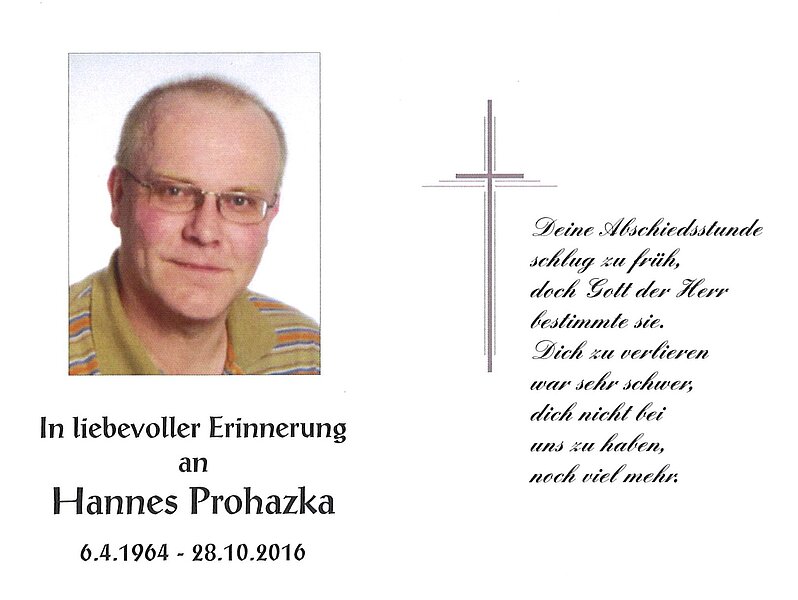 In liebevoller Erinnerung
an
Hannes Prohazka

6.4.1964 - 28.10.2016

Deine Abschiedsstunde
schlug zu früh,
doch Gott der Herr
bestimmte sie.
Dich zu verlieren
war sehr schwer,
dich nicht bei
uns zu haben,
noch viel mehr.